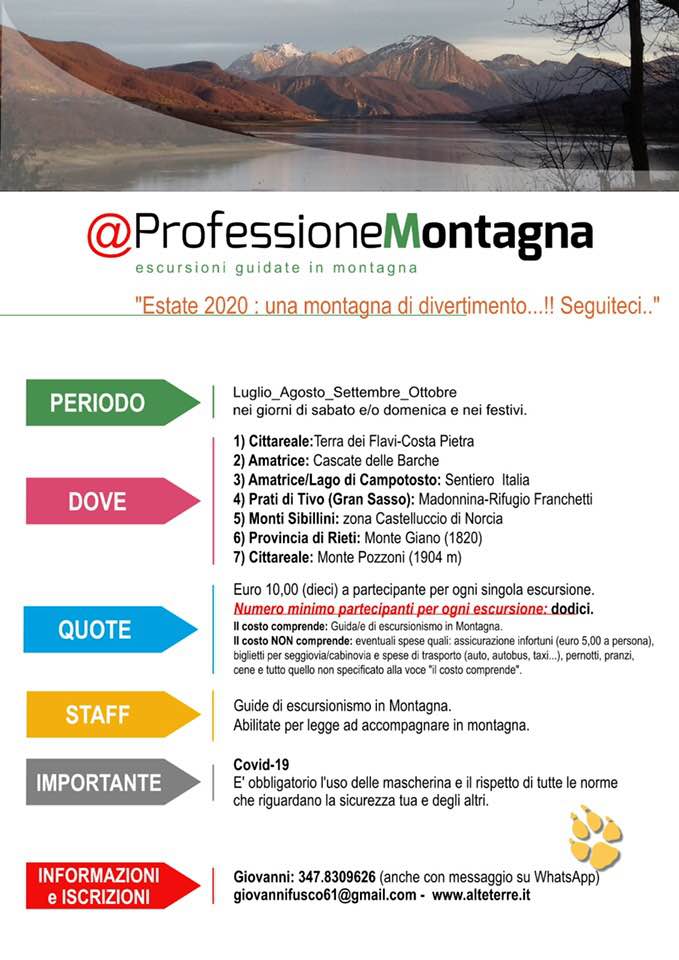 @ProfessioneMontagna
escursioni guidate in montagna

"Estate 2020 : una montagna di divertimento...!! Seguiteci.."

PERIODO

Luglio_Agosto_Settembre_Ottobre
nei giorni di sabato e/o domenica e nei festivi.

DOVE

1) Cittareale:Terra dei Flavi-Costa Pietra
2) Amatrice: Cascate delle Barche
3) Amatrice/Lago di Campotosto: Sentiero Italia
4) Prati di Tivo (Gran Sasso): Madonnina-Rifugio Franchetti
5) Monti Sibillini: zona Castelluccio di Norcia
6) Provincia di Rieti: Monte Giano (1820)
7) Cittareale: Monte Pozzoni (1904 m)

QUOTE

Euro 10,00 (dieci) a partecipante per ogni singola escursione.
Numero minimo partecipanti per ogni escursione: dodici.
Il costo comprende: Guida/e di escursionismo in Montagna.
Il costo NON comprende: eventuali spese quali: assicurazione infortuni (euro 5,00 a persona), biglietti per seggiovia/cabinovia e spese di trasporto (auto, autobus, taxi...), pernotti, pranzi, cene e tutto quello non specificato alla voce "il costo comprende".

STAFF

Guide di escursionismo in Montagna.
Abilitate per legge ad accompagnare in montagna.

IMPORTANTE

Covid-19
E' obbligatorio l'uso delle mascherina e il rispetto di tutte le norme che riguardano la sicurezza tua e degli altri.

INFORMAZIONI e ISCRIZIONI

Giovanni: 347.8309626 (anche con messaggio su WhatsApp)
giovannifusco61@gmail.com - www.alteterre.it